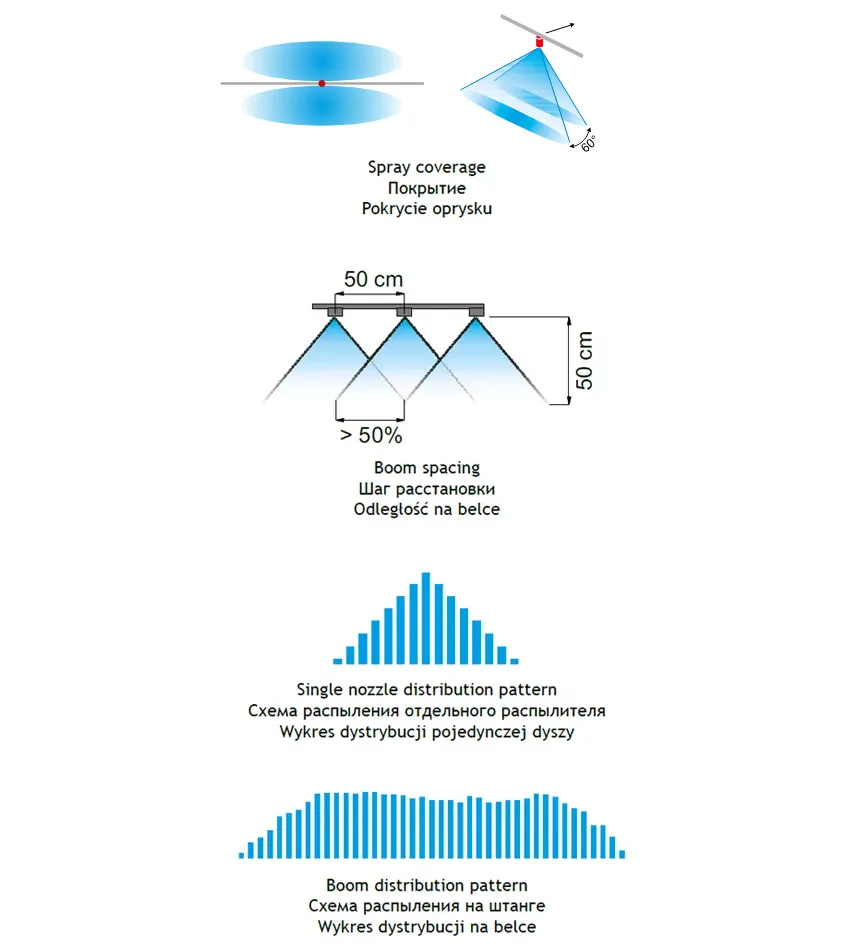 60°

Spray coverage
Покрытие
Pokrycie oprysku

50 cm

50 cm

> 50%

Boom spacing
Шаг расстановки
Odległość na belce

Single nozzle distribution pattern
Схема распыления отдельного распылителя
Wykres dystrybucji pojedynczej dyszy

Boom distribution pattern
Схема распыления на штанге
Wykres dystrybucji na belce